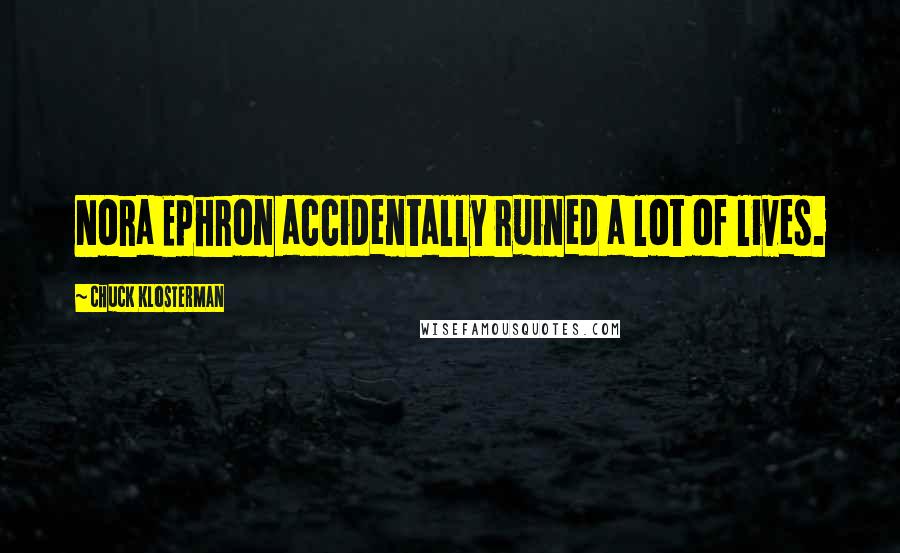 NORA EPHRON ACCIDENTALLY RUINED A LOT OF LIVES.

~ CHUCK KLOSTERMAN

WISEFAMOUSQUOTES.COM